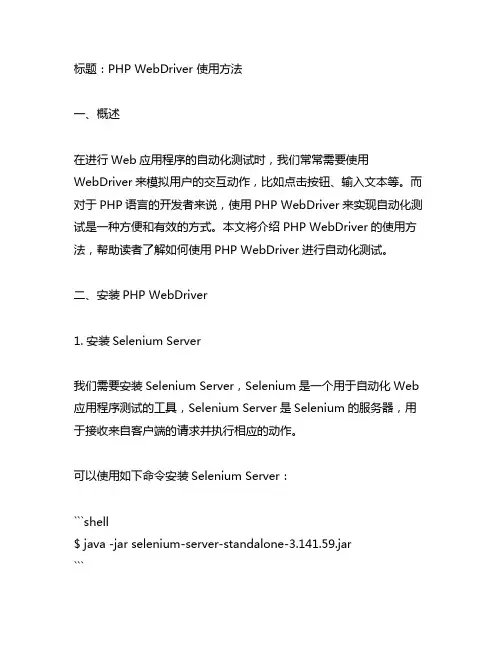 标题：PHP WebDriver 使用方法

一、概述

在进行 Web 应用程序的自动化测试时，我们常常需要使用 WebDriver 来模拟用户的交互动作，比如点击按钮、输入文本等。而对于 PHP 语言的开发者来说，使用 PHP WebDriver 来实现自动化测试是一种方便和有效的方式。本文将介绍 PHP WebDriver 的使用方法，帮助读者了解如何使用 PHP WebDriver 进行自动化测试。

二、安装 PHP WebDriver

1. 安装 Selenium Server

我们需要安装 Selenium Server，Selenium 是一个用于自动化 Web 应用程序测试的工具，Selenium Server 是 Selenium 的服务器，用于接收来自客户端的请求并执行相应的动作。

可以使用如下命令安装 Selenium Server：

```shell
$ java -jar selenium-server-standalone-3.141.59.jar
```